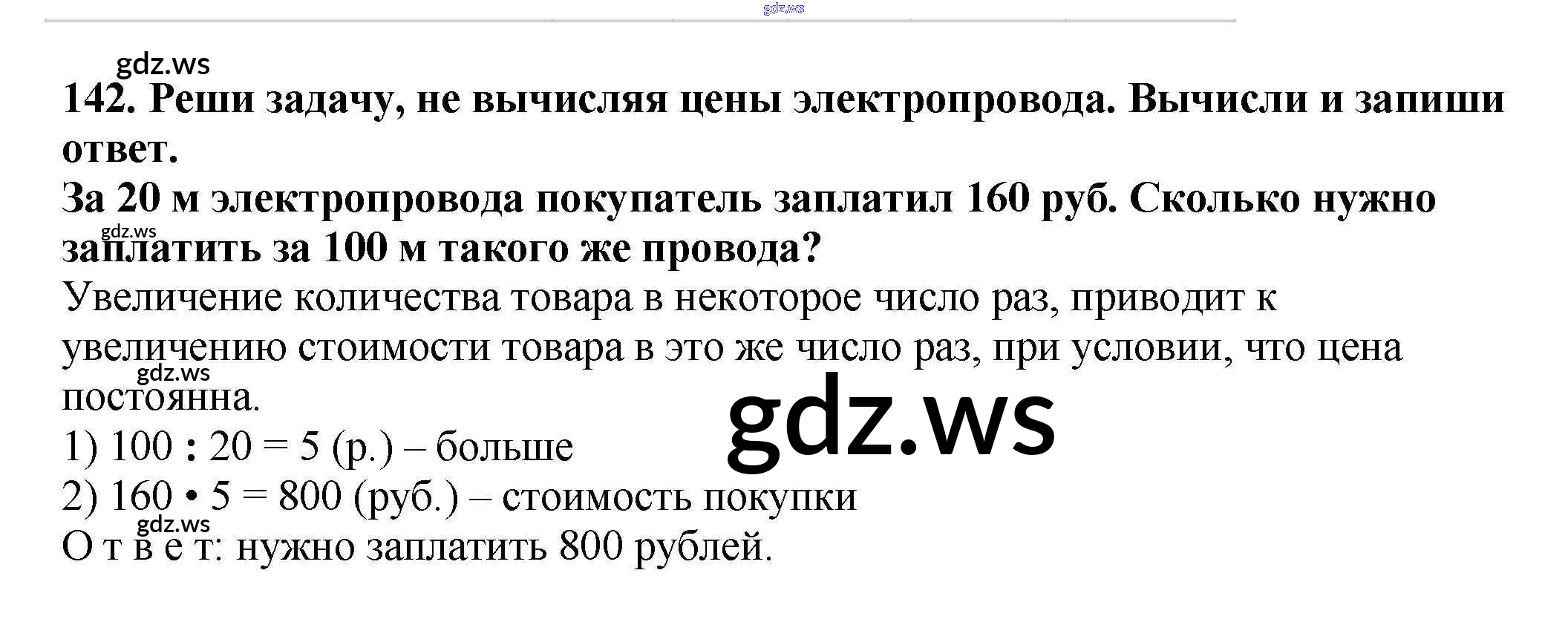 142. Реши задачу, не вычисляя цены электропровода. Вычисли и запиши ответ.

За 20 м электропровода покупатель заплатил 160 руб. Сколько нужно заплатить за 100 м такого же провода?

Увеличение количества товара в некоторое число раз, приводит к увеличению стоимости товара в это же число раз, при условии, что цена постоянна.

1) 100 : 20 = 5 (р.) – больше
2) 160 • 5 = 800 (руб.) – стоимость покупки
О т в е т: нужно заплатить 800 рублей.

gdz.ws